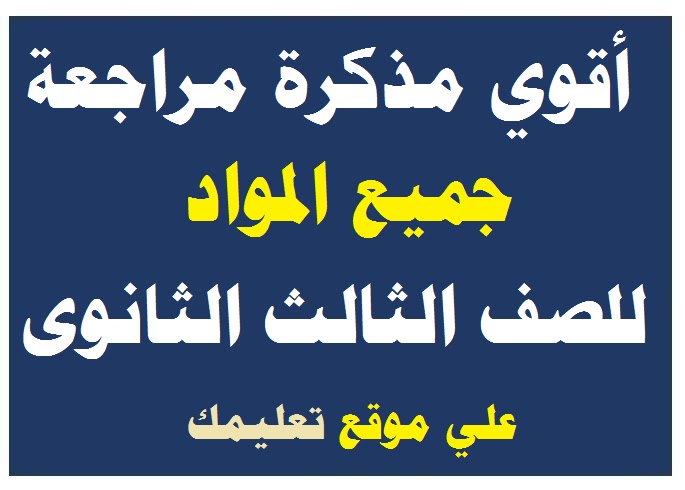 أقوي مذكرة مراجعة
جميع المواد
للصف الثالث الثانوى
علي موقع تعليمك